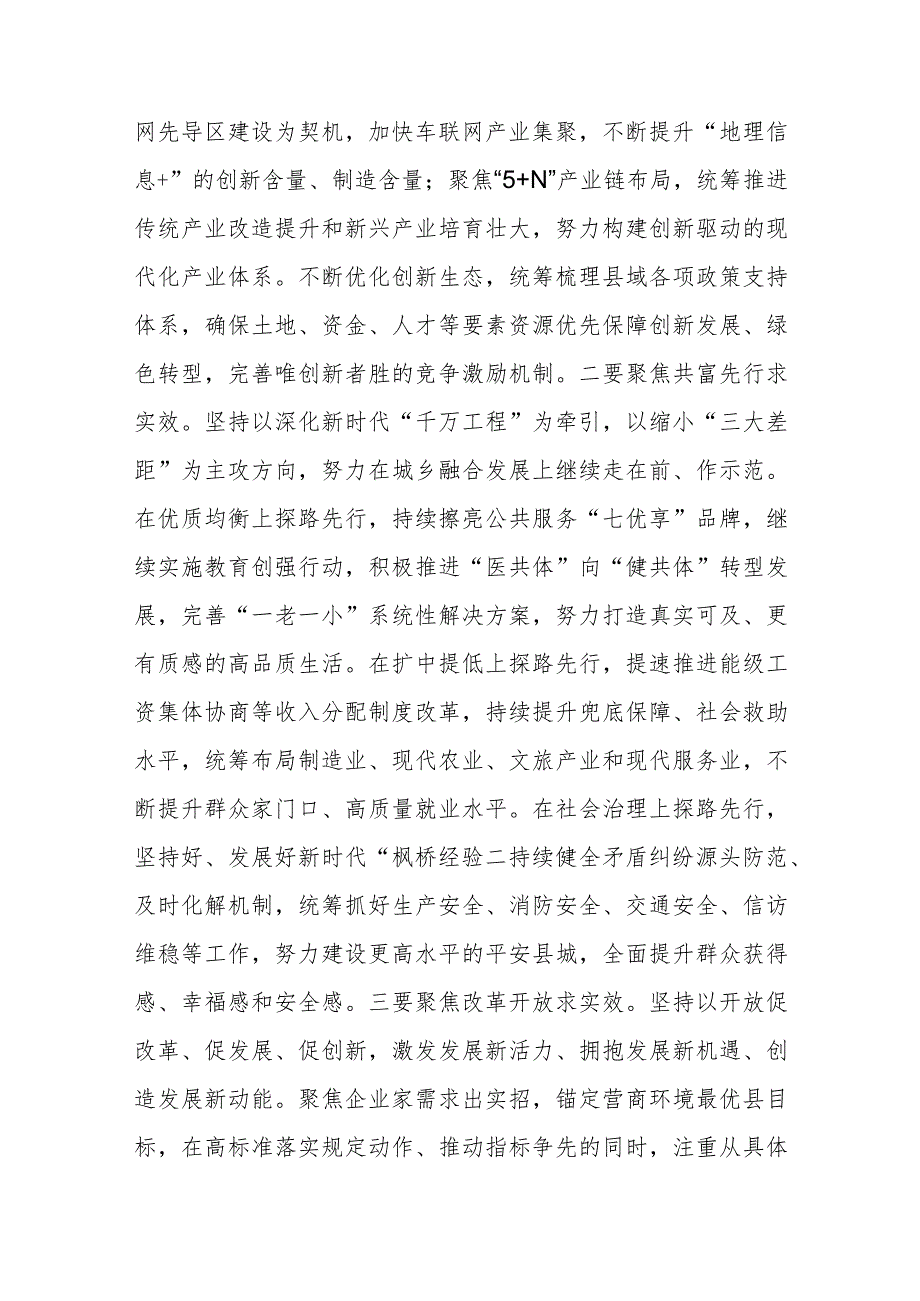 网先导区建设为契机，加快车联网产业集聚，不断提升“地理信息+”的创新含量、制造含量；聚焦“5+N”产业链布局，统筹推进传统产业改造提升和新兴产业培育壮大，努力构建创新驱动的现代化产业体系。不断优化创新生态，统筹梳理县域各项政策支持体系，确保土地、资金、人才等要素资源优先保障创新发展、绿色转型，完善唯创新者胜的竞争激励机制。二要聚焦共富先行求实效。坚持以深化新时代“千万工程”为牵引，以缩小“三大差距”为主攻方向，努力在城乡融合发展上继续走在前、作示范。在优质均衡上探路先行，持续擦亮公共服务“七优享”品牌，继续实施教育创强行动，积极推进“医共体”向“健共体”转型发展，完善“一老一小”系统性解决方案，努力打造真实可及、更有质感的高品质生活。在扩中提低上探路先行，提速推进能级工资集体协商等收入分配制度改革，持续提升兜底保障、社会救助水平，统筹布局制造业、现代农业、文旅产业和现代服务业，不断提升群众家门口、高质量就业水平。在社会治理上探路先行，坚持好、发展好新时代“枫桥经验二持续健全矛盾纠纷源头防范、及时化解机制，统筹抓好生产安全、消防安全、交通安全、信访维稳等工作，努力建设更高水平的平安县城，全面提升群众获得感、幸福感和安全感。三要聚焦改革开放求实效。坚持以开放促改革、促发展、促创新，激发发展新活力、拥抱发展新机遇、创造发展新动能。聚焦企业家需求出实招，锚定营商环境最优县目标，在高标准落实规定动作、推动指标争先的同时，注重从具体